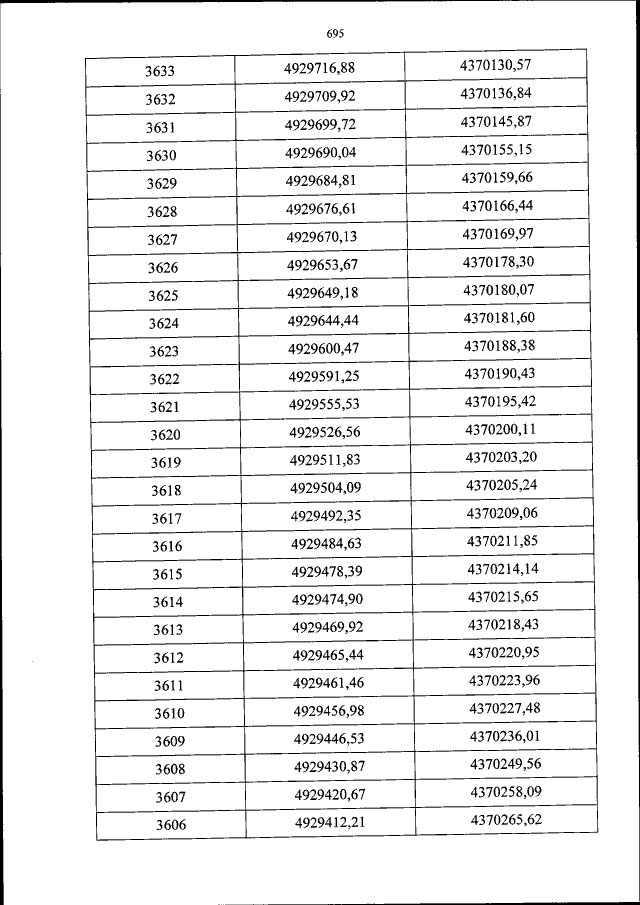 695

| 3633 | 4929716,88 | 4370130,57 |
|---|---|---|
| 3632 | 4929709,92 | 4370136,84 |
| 3631 | 4929699,72 | 4370145,87 |
| 3630 | 4929690,04 | 4370155,15 |
| 3629 | 4929684,81 | 4370159,66 |
| 3628 | 4929676,61 | 4370166,44 |
| 3627 | 4929670,13 | 4370169,97 |
| 3626 | 4929653,67 | 4370178,30 |
| 3625 | 4929649,18 | 4370180,07 |
| 3624 | 4929644,44 | 4370181,60 |
| 3623 | 4929600,47 | 4370188,38 |
| 3622 | 4929591,25 | 4370190,43 |
| 3621 | 4929555,53 | 4370195,42 |
| 3620 | 4929526,56 | 4370200,11 |
| 3619 | 4929511,83 | 4370203,20 |
| 3618 | 4929504,09 | 4370205,24 |
| 3617 | 4929492,35 | 4370209,06 |
| 3616 | 4929484,63 | 4370211,85 |
| 3615 | 4929478,39 | 4370214,14 |
| 3614 | 4929474,90 | 4370215,65 |
| 3613 | 4929469,92 | 4370218,43 |
| 3612 | 4929465,44 | 4370220,95 |
| 3611 | 4929461,46 | 4370223,96 |
| 3610 | 4929456,98 | 4370227,48 |
| 3609 | 4929446,53 | 4370236,01 |
| 3608 | 4929430,87 | 4370249,56 |
| 3607 | 4929420,67 | 4370258,09 |
| 3606 | 4929412,21 | 4370265,62 |